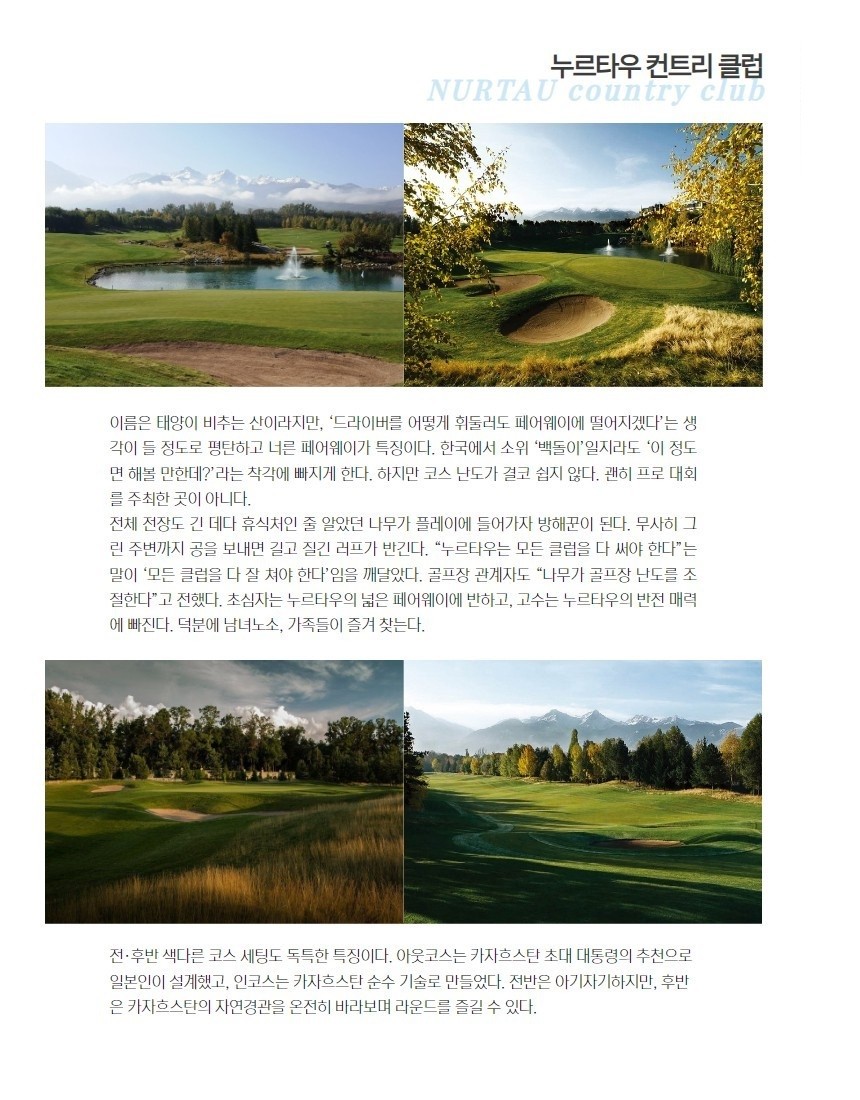 누르타우 컨트리 클럽
NURTAU country club

이름은 태양이 비추는 산이라지만, '드라이버를 어떻게 휘둘러도 페어웨이에 떨어지겠다'는 생각이 들 정도로 평탄하고 너른 페어웨이가 특징이다. 한국에서 소위 '백돌이'일지라도 '이 정도면 해볼 만한데?'라는 착각에 빠지게 한다. 하지만 코스 난도가 결코 쉽지 않다. 괜히 프로 대회를 주최한 곳이 아니다.
전체 전장도 긴 데다 휴식처인 줄 알았던 나무가 플레이에 들어가자 방해꾼이 된다. 무사히 그린 주변까지 공을 보내면 길고 질긴 러프가 반긴다. "누르타우는 모든 클럽을 다 써야 한다"는 말이 '모든 클럽을 다 잘 쳐야 한다'임을 깨달았다. 골프장 관계자도 "나무가 골프장 난도를 조절한다"고 전했다. 초심자는 누르타우의 넓은 페어웨이에 반하고, 고수는 누르타우의 반전 매력에 빠진다. 덕분에 남녀노소, 가족들이 즐겨 찾는다.

전·후반 색다른 코스 세팅도 독특한 특징이다. 아웃코스는 카자흐스탄 초대 대통령의 추천으로 일본인이 설계했고, 인코스는 카자흐스탄 순수 기술로 만들었다. 전반은 아기자기하지만, 후반은 카자흐스탄의 자연경관을 온전히 바라보며 라운드를 즐길 수 있다.